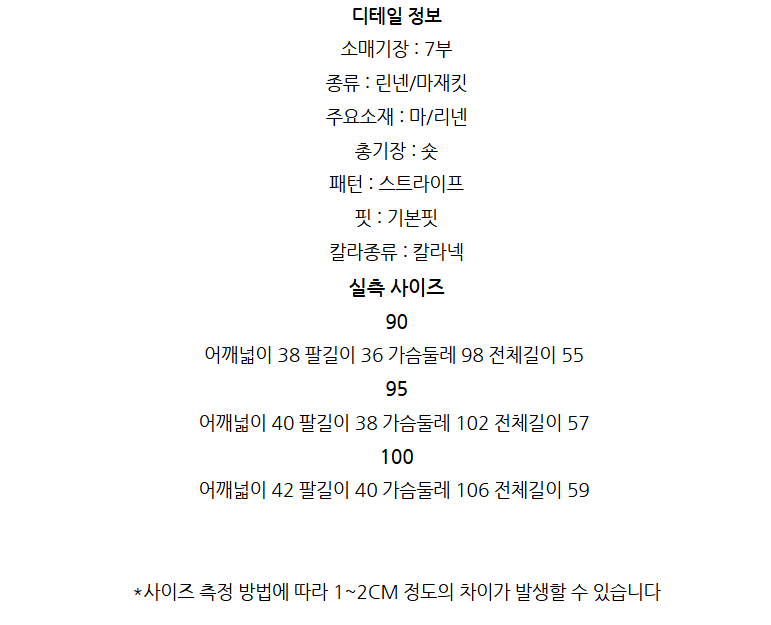 디테일 정보
소매기장 : 7부
종류 : 린넨/마재킷
주요소재 : 마/리넨
총기장 : 숏
패턴 : 스트라이프
핏 : 기본핏
칼라종류 : 칼라넥
실측 사이즈
90
어깨넓이 38 팔길이 36 가슴둘레 98 전체길이 55
95
어깨넓이 40 팔길이 38 가슴둘레 102 전체길이 57
100
어깨넓이 42 팔길이 40 가슴둘레 106 전체길이 59

*사이즈 측정 방법에 따라 1~2CM 정도의 차이가 발생할 수 있습니다